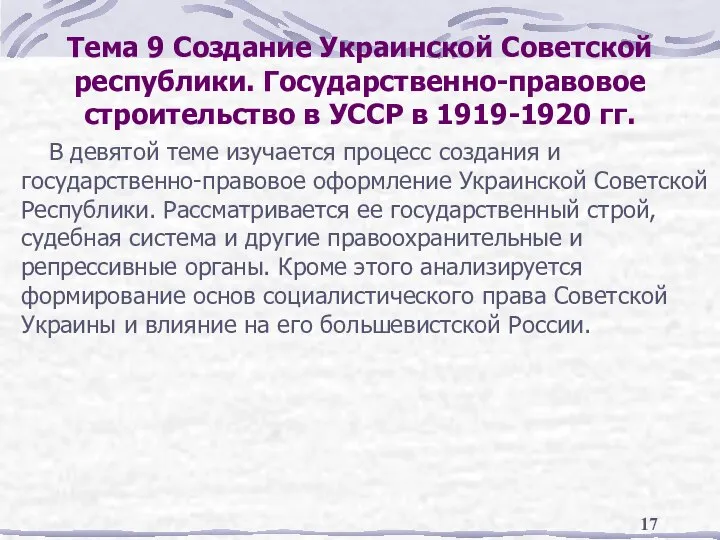 Тема 9 Создание Украинской Советской республики. Государственно-правовое строительство в УССР в 1919-1920 гг.

В девятой теме изучается процесс создания и государственно-правовое оформление Украинской Советской Республики. Рассматривается ее государственный строй, судебная система и другие правоохранительные и репрессивные органы. Кроме этого анализируется формирование основ социалистического права Советской Украины и влияние на его большевистской России.

17